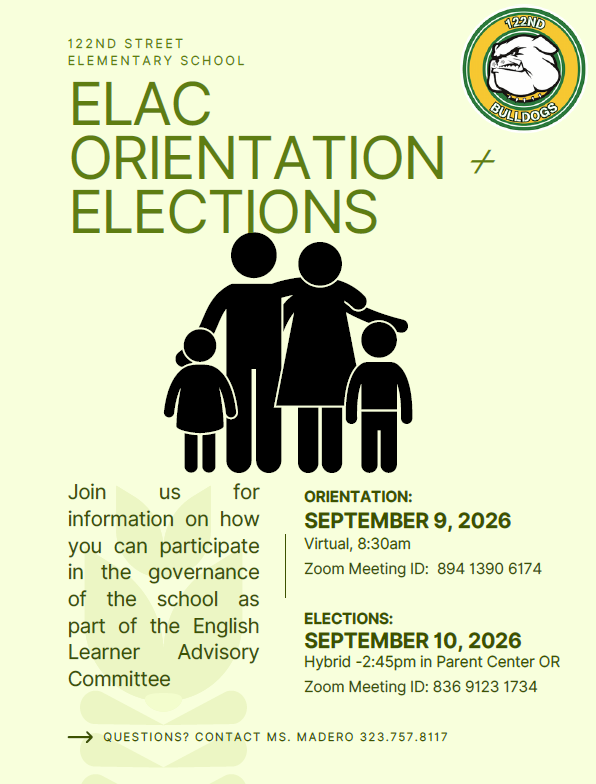 122ND STREET
ELEMENTARY SCHOOL

122ND
BULLDOGS

ELAC ORIENTATION + ELECTIONS

Join us for information on how you can participate in the governance of the school as part of the English Learner Advisory Committee

ORIENTATION:
SEPTEMBER 9, 2026
Virtual, 8:30am
Zoom Meeting ID: 894 1390 6174

ELECTIONS:
SEPTEMBER 10, 2026
Hybrid -2:45pm in Parent Center OR
Zoom Meeting ID: 836 9123 1734

QUESTIONS? CONTACT MS. MADERO 323.757.8117